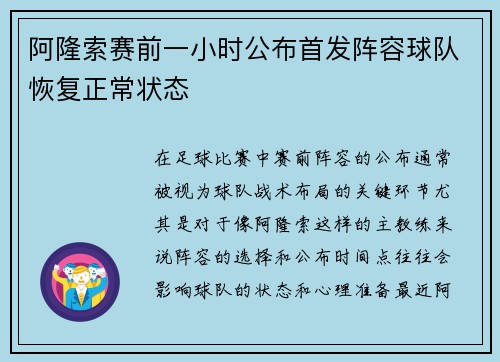 阿隆索赛前一小时公布首发阵容球队恢复正常状态

在足球比赛中赛前阵容的公布通常被视为球队战术布局的关键环节尤其是对于像阿隆索这样的主教练来说阵容的选择和公布时间点往往会影响球队的状态和心理准备最近阿